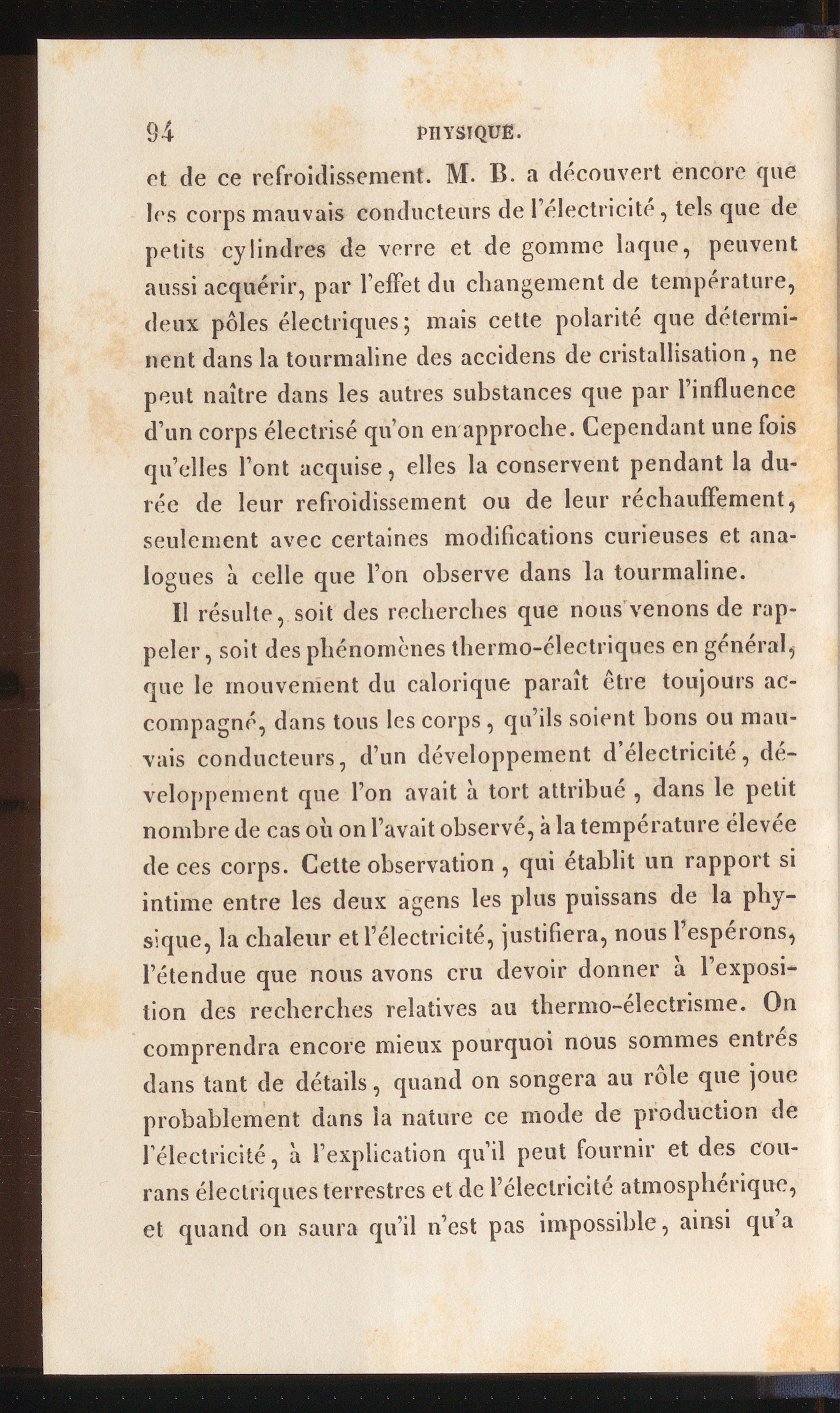 94 PHYSIQUE.

et de ce refroidissement. M. B. a découvert encore que les corps mauvais conducteurs de l'électricité, tels que de petits cylindres de verre et de gomme laque, peuvent aussi acquérir, par l'effet du changement de température, deux pôles électriques; mais cette polarité que déterminent dans la tourmaline des accidens de cristallisation, ne peut naître dans les autres substances que par l'influence d'un corps électrisé qu'on en approche. Cependant une fois qu'elles l'ont acquise, elles la conservent pendant la durée de leur refroidissement ou de leur réchauffement, seulement avec certaines modifications curieuses et analogues à celle que l'on observe dans la tourmaline.

Il résulte, soit des recherches que nous venons de rappeler, soit des phénomènes thermo-électriques en général, que le mouvement du calorique paraît être toujours accompagné, dans tous les corps, qu'ils soient bons ou mauvais conducteurs, d'un développement d'électricité, développement que l'on avait à tort attribué, dans le petit nombre de cas où on l'avait observé, à la température élevée de ces corps. Cette observation, qui établit un rapport si intime entre les deux agens les plus puissans de la physique, la chaleur et l'électricité, justifiera, nous l'espérons, l'étendue que nous avons cru devoir donner à l'exposition des recherches relatives au thermo-électrisme. On comprendra encore mieux pourquoi nous sommes entrés dans tant de détails, quand on songera au rôle que joue probablement dans la nature ce mode de production de l'électricité, à l'explication qu'il peut fournir et des courans électriques terrestres et de l'électricité atmosphérique, et quand on saura qu'il n'est pas impossible, ainsi qu'a